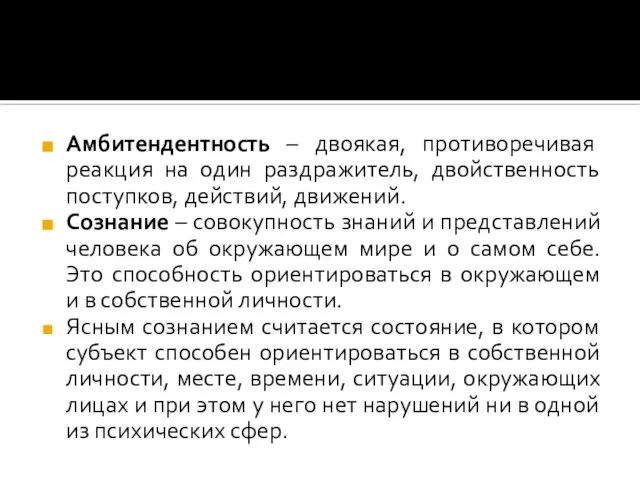 Амбитендентность – двоякая, противоречивая реакция на один раздражитель, двойственность поступков, действий, движений.

Сознание – совокупность знаний и представлений человека об окружающем мире и о самом себе. Это способность ориентироваться в окружающем и в собственной личности.

Ясным сознанием считается состояние, в котором субъект способен ориентироваться в собственной личности, месте, времени, ситуации, окружающих лицах и при этом у него нет нарушений ни в одной из психических сфер.